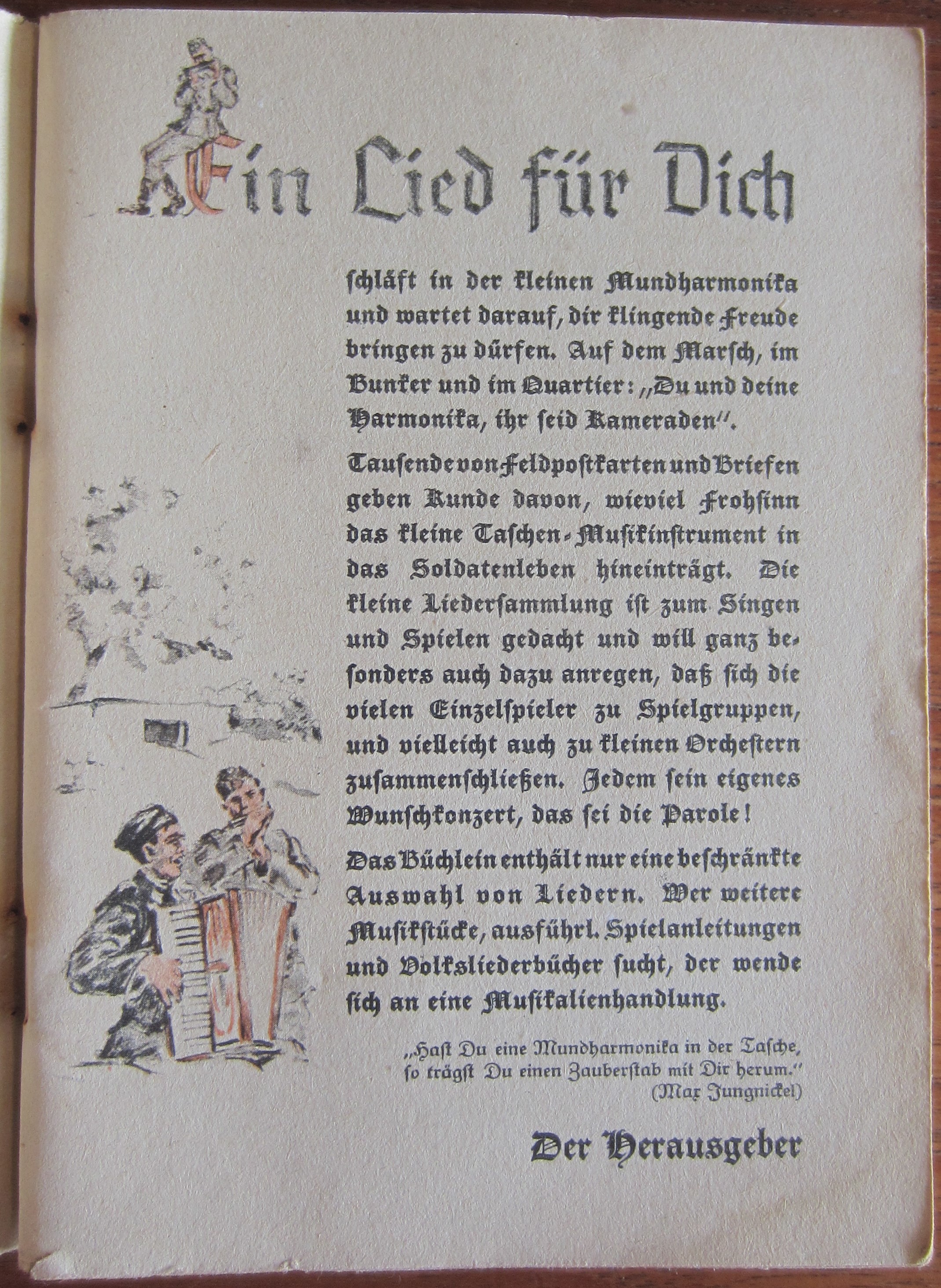 Ein Lied für Dich

schläft in der kleinen Mundharmonika und wartet darauf, dir klingende Freude bringen zu dürfen. Auf dem Marsch, im Bunker und im Quartier: „Du und deine Harmonika, ihr seid Kameraden".

Tausende von Feldpostkarten und Briefen geben Kunde davon, wieviel Frohsinn das kleine Taschen-Musikinstrument in das Soldatenleben hineinträgt. Die kleine Liedersammlung ist zum Singen und Spielen gedacht und will ganz besonders auch dazu anregen, daß sich die vielen Einzelspieler zu Spielgruppen, und vielleicht auch zu kleinen Orchestern zusammenschließen. Jedem sein eigenes Wunschkonzert, das sei die Parole!

Das Büchlein enthält nur eine beschränkte Auswahl von Liedern. Wer weitere Musikstücke, ausführl. Spielanleitungen und Volksliederbücher sucht, der wende sich an eine Musikalienhandlung.

„Hast Du eine Mundharmonika in der Tasche, so trägst Du einen Zauberstab mit Dir herum."
(Max Jungnickel)

Der Herausgeber